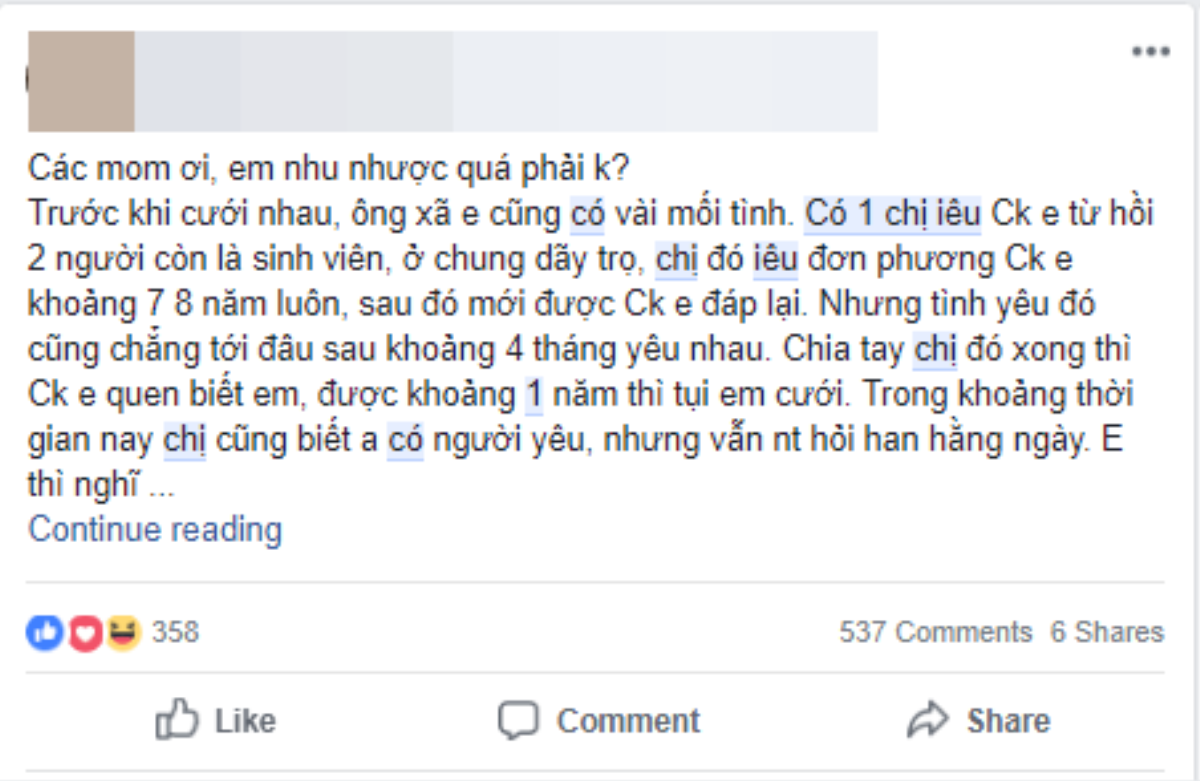 Các mom ơi, em nhu nhược quá phải k?
Trước khi cưới nhau, ông xã e cũng có vài mối tình. Có 1 chị iêu Ck e từ hồi 2 người còn là sinh viên, ở chung dãy trọ, chị đó iêu đơn phương Ck e khoảng 7 8 năm luôn, sau đó mới được Ck e đáp lại. Nhưng tình yêu đó cũng chẳng tới đâu sau khoảng 4 tháng yêu nhau. Chia tay chị đó xong thì Ck e quen biết em, được khoảng 1 năm thì tụi em cưới. Trong khoảng thời gian nay chị cũng biết a có người yêu, nhưng vẫn nt hỏi han hằng ngày. E thì nghĩ ...
Continue reading

358

537 Comments 6 Shares

Like

Comment

Share